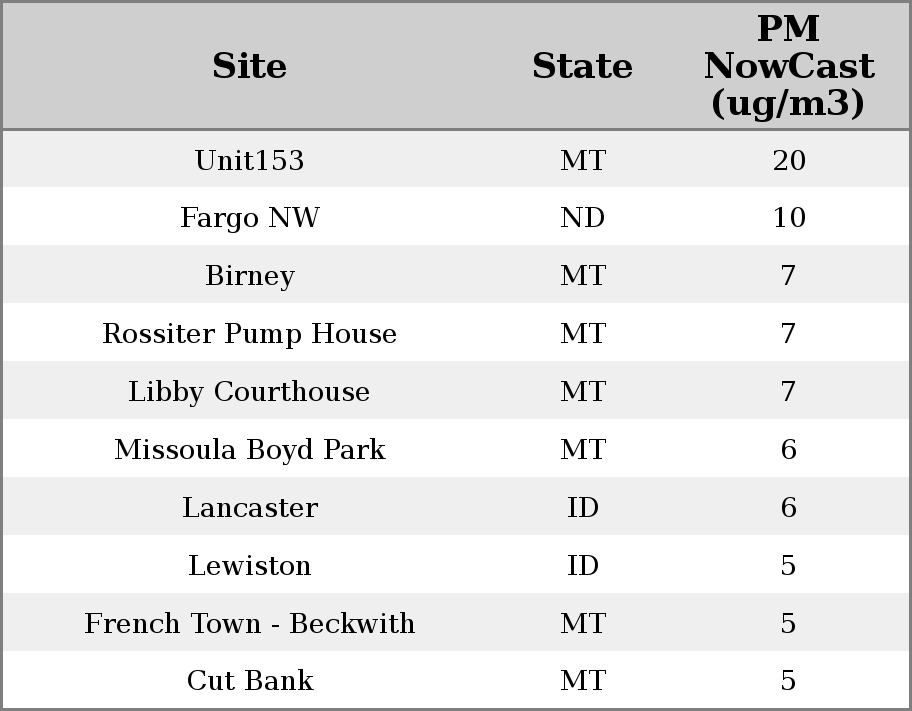 | Site | State | PM NowCast (ug/m3) |
|---|---|---|
| Unit153 | MT | 20 |
| Fargo NW | ND | 10 |
| Birney | MT | 7 |
| Rossiter Pump House | MT | 7 |
| Libby Courthouse | MT | 7 |
| Missoula Boyd Park | MT | 6 |
| Lancaster | ID | 6 |
| Lewiston | ID | 5 |
| French Town - Beckwith | MT | 5 |
| Cut Bank | MT | 5 |